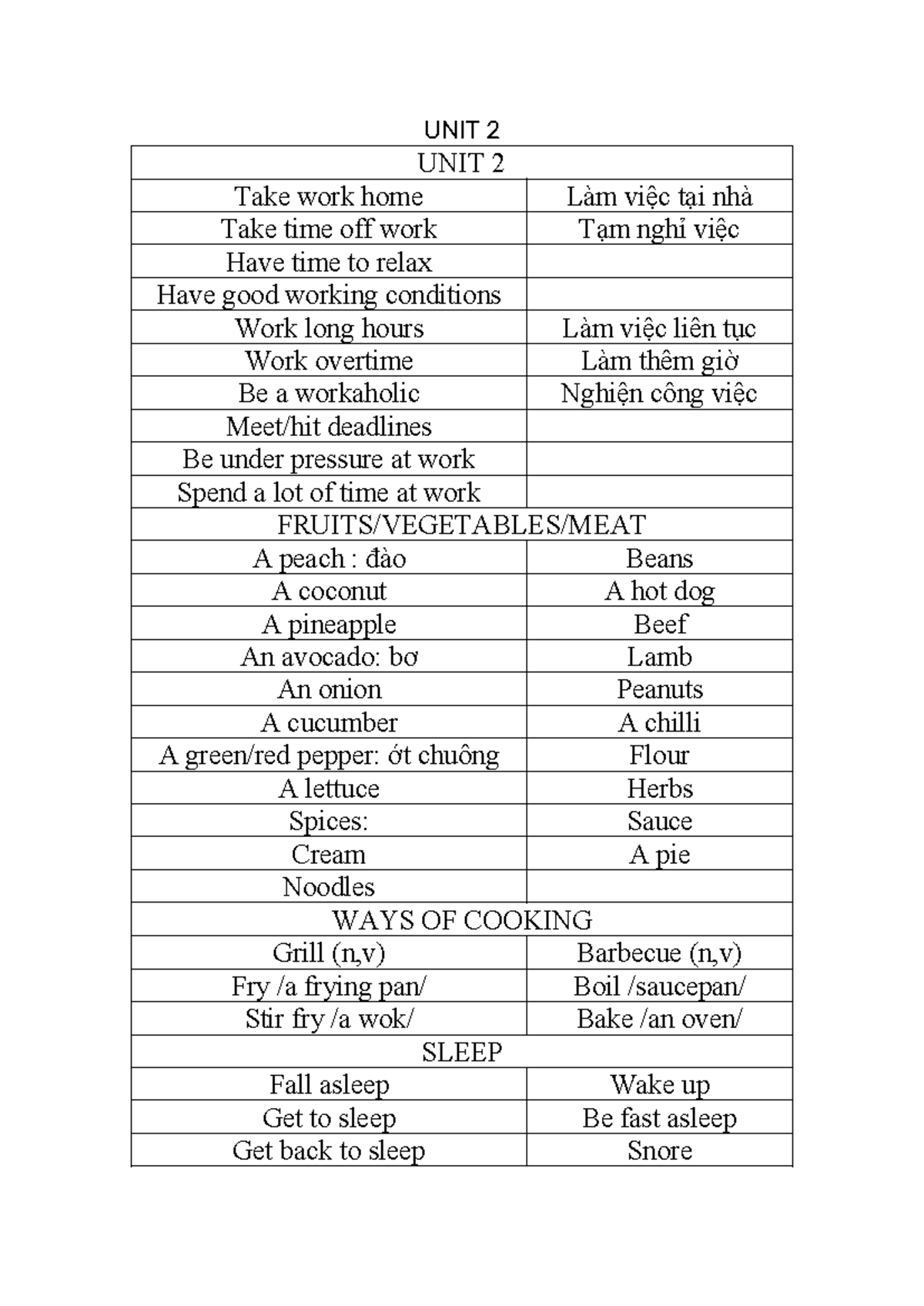 UNIT 2

| UNIT 2 | |
|---|---|
| Take work home | Làm việc tại nhà |
| Take time off work | Tạm nghỉ việc |
| Have time to relax | |
| Have good working conditions | |
| Work long hours | Làm việc liên tục |
| Work overtime | Làm thêm giờ |
| Be a workaholic | Nghiện công việc |
| Meet/hit deadlines | |
| Be under pressure at work | |
| Spend a lot of time at work | |
| FRUITS/VEGETABLES/MEAT | |
| A peach : đào | Beans |
| A coconut | A hot dog |
| A pineapple | Beef |
| An avocado: bơ | Lamb |
| An onion | Peanuts |
| A cucumber | A chilli |
| A green/red pepper: ớt chuông | Flour |
| A lettuce | Herbs |
| Spices: | Sauce |
| Cream | A pie |
| Noodles | |
| WAYS OF COOKING | |
| Grill (n,v) | Barbecue (n,v) |
| Fry /a frying pan/ | Boil /saucepan/ |
| Stir fry /a wok/ | Bake /an oven/ |
| SLEEP | |
| Fall asleep | Wake up |
| Get to sleep | Be fast asleep |
| Get back to sleep | Snore |